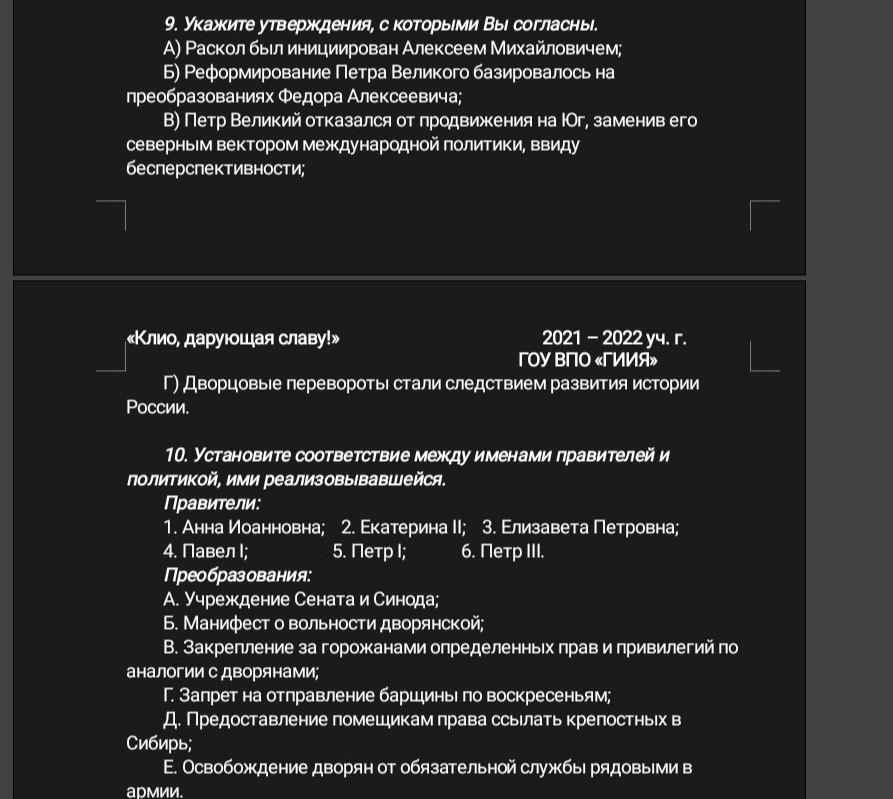 9. Укажите утверждения, с которыми Вы согласны.

А) Раскол был инициирован Алексеем Михайловичем;

Б) Реформирование Петра Великого базировалось на преобразованиях Федора Алексеевича;

В) Петр Великий отказался от продвижения на Юг, заменив его северным вектором международной политики, ввиду бесперспективности;

«Клио, дарующая славу!» 2021 – 2022 уч. г.
ГОУ ВПО «ГИИЯ»

Г) Дворцовые перевороты стали следствием развития истории России.

10. Установите соответствие между именами правителей и политикой, ими реализовывавшейся.

Правители:

1. Анна Иоанновна; 2. Екатерина II; 3. Елизавета Петровна;
4. Павел I; 5. Петр I; 6. Петр III.

Преобразования:

А. Учреждение Сената и Синода;

Б. Манифест о вольности дворянской;

В. Закрепление за горожанами определенных прав и привилегий по аналогии с дворянами;

Г. Запрет на отправление барщины по воскресеньям;

Д. Предоставление помещикам права ссылать крепостных в Сибирь;

Е. Освобождение дворян от обязательной службы рядовыми в армии.